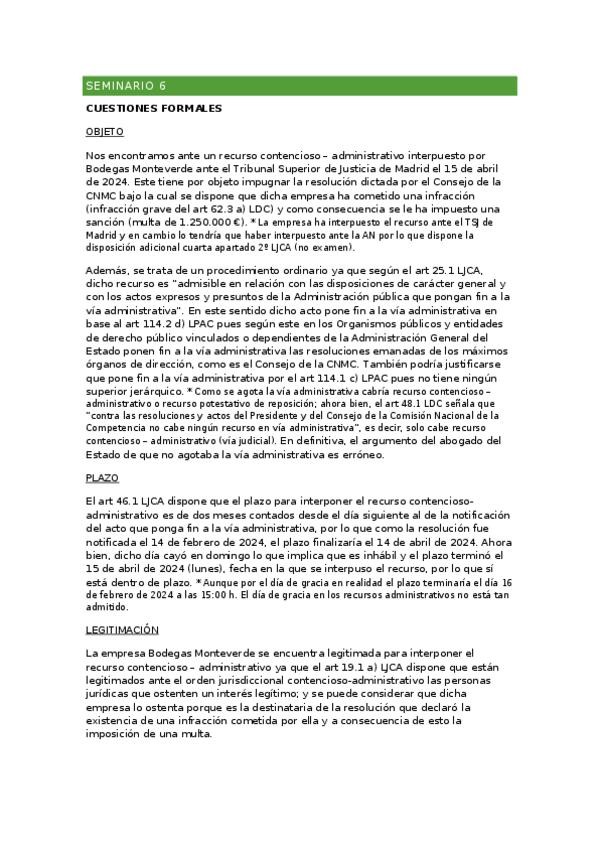 SEMINARIO 6

CUESTIONES FORMALES

OBJETO

Nos encontramos ante un recurso contencioso – administrativo interpuesto por Bodegas Monteverde ante el Tribunal Superior de Justicia de Madrid el 15 de abril de 2024. Este tiene por objeto impugnar la resolución dictada por el Consejo de la CNMC bajo la cual se dispone que dicha empresa ha cometido una infracción (infracción grave del art 62.3 a) LDC) y como consecuencia se le ha impuesto una sanción (multa de 1.250.000 €). * La empresa ha interpuesto el recurso ante el TSJ de Madrid y en cambio lo tendría que haber interpuesto ante la AN por lo que dispone la disposición adicional cuarta apartado 2º LJCA (no examen).

Además, se trata de un procedimiento ordinario ya que según el art 25.1 LJCA, dicho recurso es "admisible en relación con las disposiciones de carácter general y con los actos expresos y presuntos de la Administración pública que pongan fin a la vía administrativa". En este sentido dicho acto pone fin a la vía administrativa en base al art 114.2 d) LPAC pues según este en los Organismos públicos y entidades de derecho público vinculados o dependientes de la Administración General del Estado ponen fin a la vía administrativa las resoluciones emanadas de los máximos órganos de dirección, como es el Consejo de la CNMC. También podría justificarse que pone fin a la vía administrativa por el art 114.1 c) LPAC pues no tiene ningún superior jerárquico. * Como se agota la vía administrativa cabría recurso contencioso – administrativo o recurso potestativo de reposición; ahora bien, el art 48.1 LDC señala que "contra las resoluciones y actos del Presidente y del Consejo de la Comisión Nacional de la Competencia no cabe ningún recurso en vía administrativa", es decir, solo cabe recurso contencioso – administrativo (vía judicial). En definitiva, el argumento del abogado del Estado de que no agotaba la vía administrativa es erróneo.

PLAZO

El art 46.1 LJCA dispone que el plazo para interponer el recurso contencioso-administrativo es de dos meses contados desde el día siguiente al de la notificación del acto que ponga fin a la vía administrativa, por lo que como la resolución fue notificada el 14 de febrero de 2024, el plazo finalizaría el 14 de abril de 2024. Ahora bien, dicho día cayó en domingo lo que implica que es inhábil y el plazo terminó el 15 de abril de 2024 (lunes), fecha en la que se interpuso el recurso, por lo que sí está dentro de plazo. * Aunque por el día de gracia en realidad el plazo terminaría el día 16 de febrero de 2024 a las 15:00 h. El día de gracia en los recursos administrativos no está tan admitido.

LEGITIMACIÓN

La empresa Bodegas Monteverde se encuentra legitimada para interponer el recurso contencioso – administrativo ya que el art 19.1 a) LJCA dispone que están legitimados ante el orden jurisdiccional contencioso-administrativo las personas jurídicas que ostenten un interés legítimo; y se puede considerar que dicha empresa lo ostenta porque es la destinataria de la resolución que declaró la existencia de una infracción cometida por ella y a consecuencia de esto la imposición de una multa.